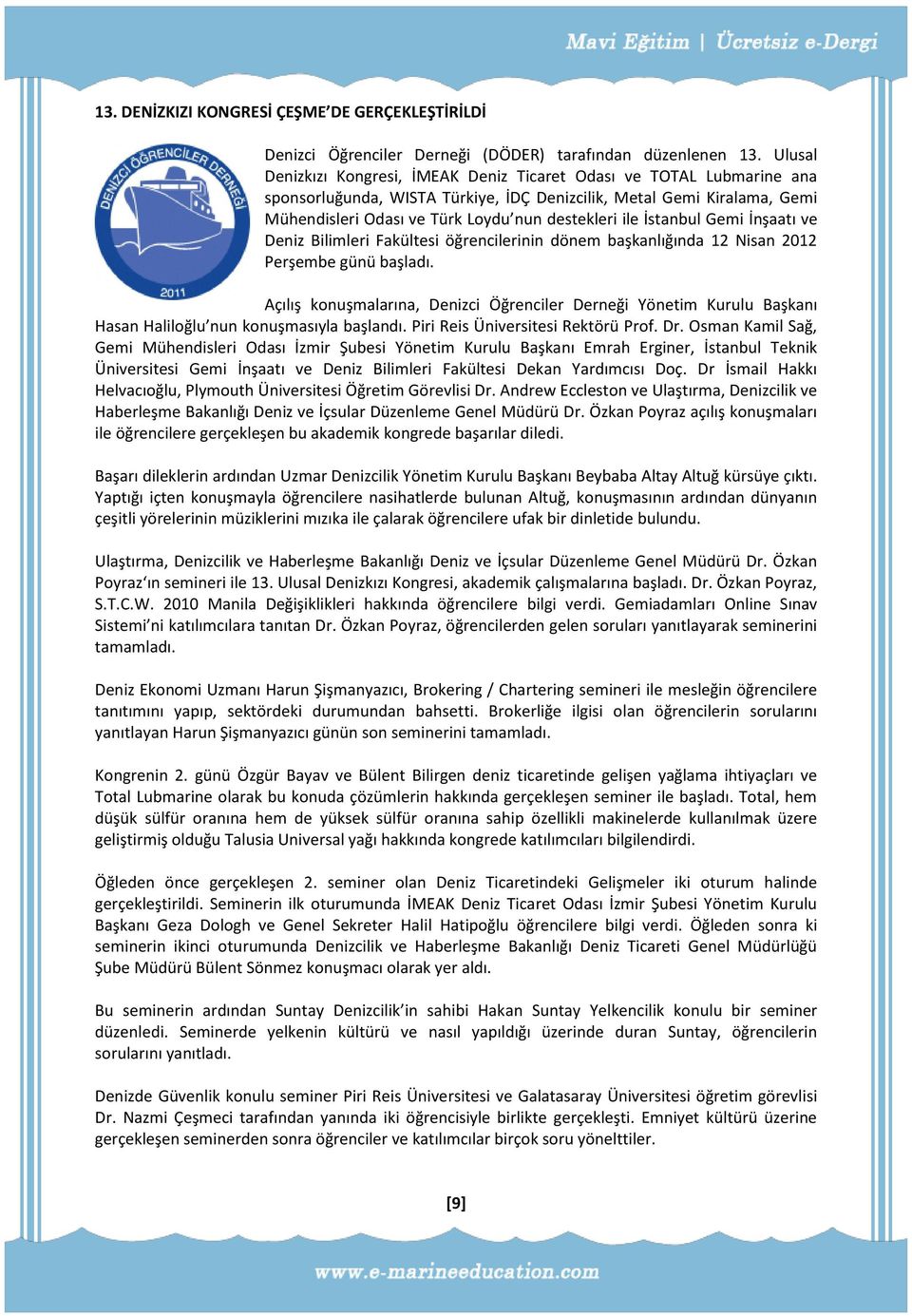 Mavi Eğitim | Ücretsiz e-Dergi

13. DENİZKIZI KONGRESİ ÇEŞME'DE GERÇEKLEŞTİRİLDİ

DENİZCİ ÖĞRENCİLER DERNEĞİ
2011

Denizci Öğrenciler Derneği (DÖDER) tarafından düzenlenen 13. Ulusal Denizkızı Kongresi, İMEAK Deniz Ticaret Odası ve TOTAL Lubmarine ana sponsorluğunda, WISTA Türkiye, İDÇ Denizcilik, Metal Gemi Kiralama, Gemi Mühendisleri Odası ve Türk Loydu'nun destekleri ile İstanbul Gemi İnşaatı ve Deniz Bilimleri Fakültesi öğrencilerinin dönem başkanlığında 12 Nisan 2012 Perşembe günü başladı.

Açılış konuşmalarına, Denizci Öğrenciler Derneği Yönetim Kurulu Başkanı Hasan Haliloğlu'nun konuşmasıyla başlandı. Piri Reis Üniversitesi Rektörü Prof. Dr. Osman Kamil Sağ, Gemi Mühendisleri Odası İzmir Şubesi Yönetim Kurulu Başkanı Emrah Erginer, İstanbul Teknik Üniversitesi Gemi İnşaatı ve Deniz Bilimleri Fakültesi Dekan Yardımcısı Doç. Dr İsmail Hakkı Helvacıoğlu, Plymouth Üniversitesi Öğretim Görevlisi Dr. Andrew Eccleston ve Ulaştırma, Denizcilik ve Haberleşme Bakanlığı Deniz ve İçsular Düzenleme Genel Müdürü Dr. Özkan Poyraz açılış konuşmaları ile öğrencilere gerçekleşen bu akademik kongrede başarılar diledi.

Başarı dileklerin ardından Uzmar Denizcilik Yönetim Kurulu Başkanı Beybaba Altay Altuğ kürsüye çıktı. Yaptığı içten konuşmayla öğrencilere nasihatlerde bulunan Altuğ, konuşmasının ardından dünyanın çeşitli yörelerinin müziklerini mızıka ile çalarak öğrencilere ufak bir dinletide bulundu.

Ulaştırma, Denizcilik ve Haberleşme Bakanlığı Deniz ve İçsular Düzenleme Genel Müdürü Dr. Özkan Poyraz'ın semineri ile 13. Ulusal Denizkızı Kongresi, akademik çalışmalarına başladı. Dr. Özkan Poyraz, S.T.C.W. 2010 Manila Değişiklikleri hakkında öğrencilere bilgi verdi. Gemiadamları Online Sınav Sistemi'ni katılımcılara tanıtan Dr. Özkan Poyraz, öğrencilerden gelen soruları yanıtlayarak seminerini tamamladı.

Deniz Ekonomi Uzmanı Harun Şişmanyazıcı, Brokering / Chartering semineri ile mesleğin öğrencilere tanıtımını yapıp, sektördeki durumundan bahsetti. Brokerliğe ilgisi olan öğrencilerin sorularını yanıtlayan Harun Şişmanyazıcı günün son seminerini tamamladı.

Kongrenin 2. günü Özgür Bayav ve Bülent Bilirgen deniz ticaretinde gelişen yağlama ihtiyaçları ve Total Lubmarine olarak bu konuda çözümlerin hakkında gerçekleşen seminer ile başladı. Total, hem düşük sülfür oranına hem de yüksek sülfür oranına sahip özellikli makinelerde kullanılmak üzere geliştirmiş olduğu Talusia Universal yağı hakkında kongrede katılımcıları bilgilendirdi.

Öğleden önce gerçekleşen 2. seminer olan Deniz Ticaretindeki Gelişmeler iki oturum halinde gerçekleştirildi. Seminerin ilk oturumunda İMEAK Deniz Ticaret Odası İzmir Şubesi Yönetim Kurulu Başkanı Geza Dologh ve Genel Sekreter Halil Hatipoğlu öğrencilere bilgi verdi. Öğleden sonra ki seminerin ikinci oturumunda Denizcilik ve Haberleşme Bakanlığı Deniz Ticareti Genel Müdürlüğü Şube Müdürü Bülent Sönmez konuşmacı olarak yer aldı.

Bu seminerin ardından Suntay Denizcilik'in sahibi Hakan Suntay Yelkencilik konulu bir seminer düzenledi. Seminerde yelkenin kültürü ve nasıl yapıldığı üzerinde duran Suntay, öğrencilerin sorularını yanıtladı.

Denizde Güvenlik konulu seminer Piri Reis Üniversitesi ve Galatasaray Üniversitesi öğretim görevlisi Dr. Nazmi Çeşmeci tarafından yanında iki öğrencisiyle birlikte gerçekleşti. Emniyet kültürü üzerine gerçekleşen seminerden sonra öğrenciler ve katılımcılar birçok soru yönelttiler.

[9]

www.e-marineeducation.com